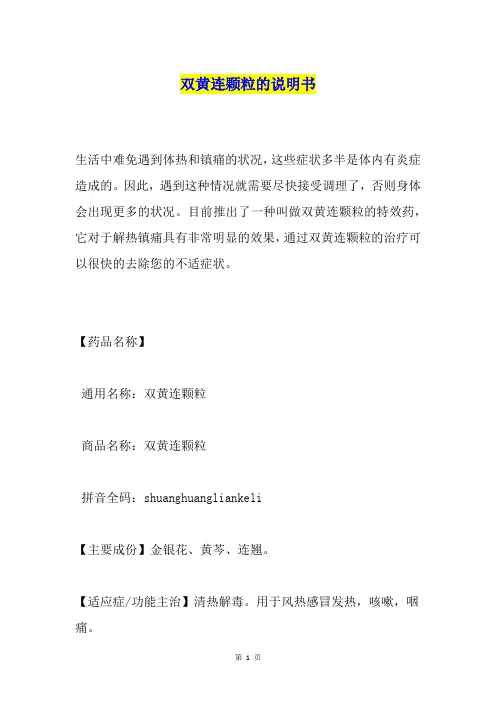 双黄连颗粒的说明书

生活中难免遇到体热和镇痛的状况，这些症状多半是体内有炎症造成的。因此，遇到这种情况就需要尽快接受调理了，否则身体会出现更多的状况。目前推出了一种叫做双黄连颗粒的特效药，它对于解热镇痛具有非常明显的效果，通过双黄连颗粒的治疗可以很快的去除您的不适症状。

【药品名称】

通用名称：双黄连颗粒

商品名称：双黄连颗粒

拼音全码：shuanghuangliankeli

【主要成份】金银花、黄芩、连翘。

【适应症/功能主治】清热解毒。用于风热感冒发热，咳嗽，咽痛。

第 1 页